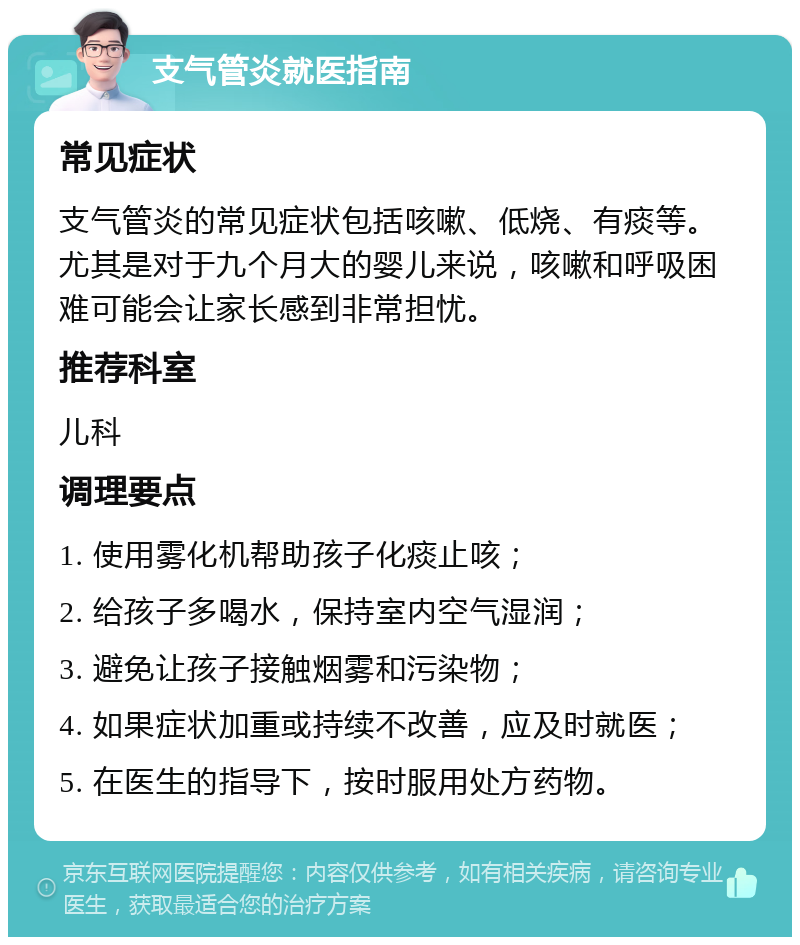 支气管炎就医指南

常见症状

支气管炎的常见症状包括咳嗽、低烧、有痰等。尤其是对于九个月大的婴儿来说，咳嗽和呼吸困难可能会让家长感到非常担忧。

推荐科室

儿科

调理要点

1. 使用雾化机帮助孩子化痰止咳；

2. 给孩子多喝水，保持室内空气湿润；

3. 避免让孩子接触烟雾和污染物；

4. 如果症状加重或持续不改善，应及时就医；

5. 在医生的指导下，按时服用处方药物。

京东互联网医院提醒您：内容仅供参考，如有相关疾病，请咨询专业医生，获取最适合您的治疗方案